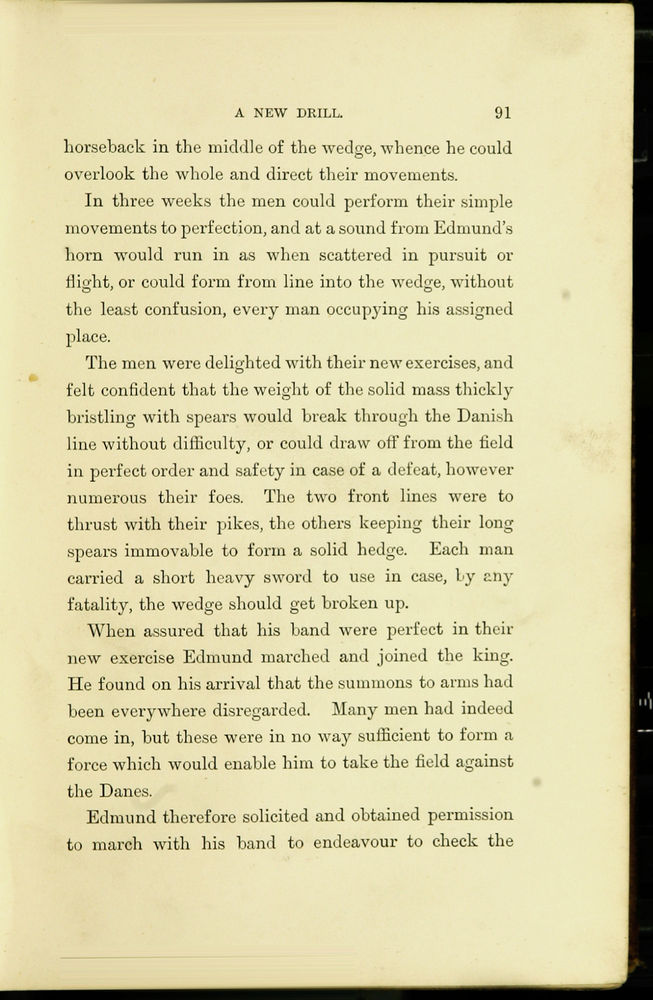 A NEW DRILL. 91

horseback in the middle of the wedge, whence he could overlook the whole and direct their movements.

In three weeks the men could perform their simple movements to perfection, and at a sound from Edmund's horn would run in as when scattered in pursuit or flight, or could form from line into the wedge, without the least confusion, every man occupying his assigned place.

The men were delighted with their new exercises, and felt confident that the weight of the solid mass thickly bristling with spears would break through the Danish line without difficulty, or could draw off from the field in perfect order and safety in case of a defeat, however numerous their foes. The two front lines were to thrust with their pikes, the others keeping their long spears immovable to form a solid hedge. Each man carried a short heavy sword to use in case, by any fatality, the wedge should get broken up.

When assured that his band were perfect in their new exercise Edmund marched and joined the king. He found on his arrival that the summons to arms had been everywhere disregarded. Many men had indeed come in, but these were in no way sufficient to form a force which would enable him to take the field against the Danes.

Edmund therefore solicited and obtained permission to march with his band to endeavour to check the